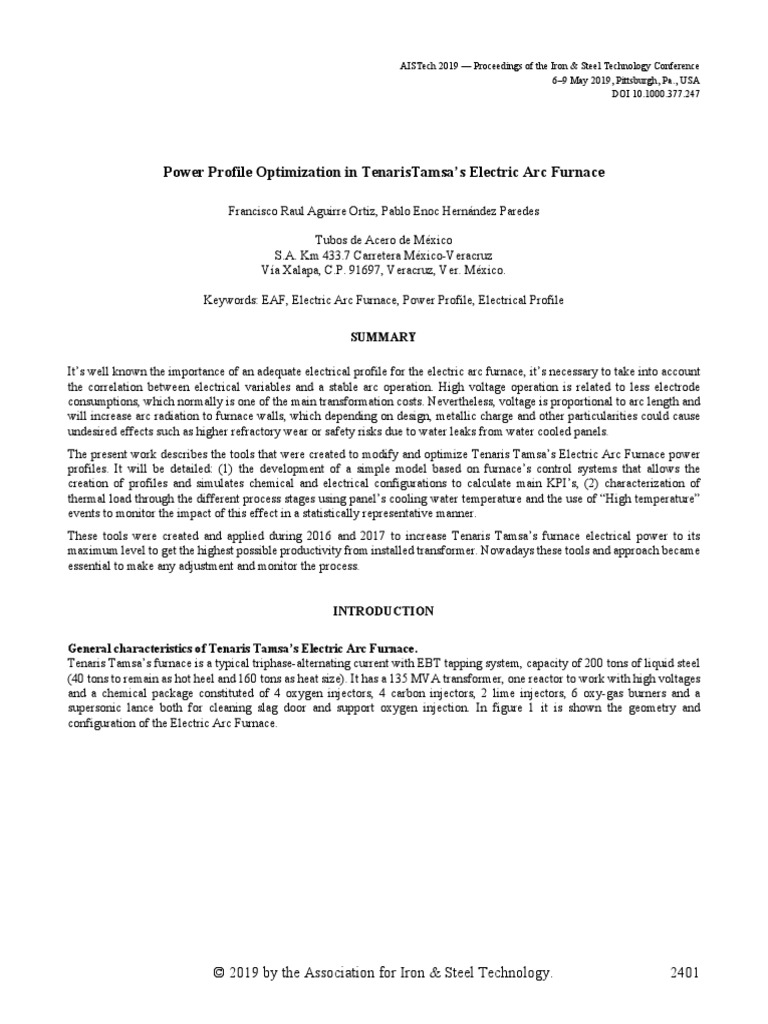 AISTech 2019 — Proceedings of the Iron & Steel Technology Conference
6–9 May 2019, Pittsburgh, Pa., USA
DOI 10.1000.377.247

Power Profile Optimization in TenarisTamsa's Electric Arc Furnace

Francisco Raul Aguirre Ortiz, Pablo Enoc Hernández Paredes

Tubos de Acero de México
S.A. Km 433.7 Carretera México-Veracruz
Vía Xalapa, C.P. 91697, Veracruz, Ver. México.

Keywords: EAF, Electric Arc Furnace, Power Profile, Electrical Profile

SUMMARY

It's well known the importance of an adequate electrical profile for the electric arc furnace, it's necessary to take into account the correlation between electrical variables and a stable arc operation. High voltage operation is related to less electrode consumptions, which normally is one of the main transformation costs. Nevertheless, voltage is proportional to arc length and will increase arc radiation to furnace walls, which depending on design, metallic charge and other particularities could cause undesired effects such as higher refractory wear or safety risks due to water leaks from water cooled panels.

The present work describes the tools that were created to modify and optimize Tenaris Tamsa's Electric Arc Furnace power profiles. It will be detailed: (1) the development of a simple model based on furnace's control systems that allows the creation of profiles and simulates chemical and electrical configurations to calculate main KPI's, (2) characterization of thermal load through the different process stages using panel's cooling water temperature and the use of "High temperature" events to monitor the impact of this effect in a statistically representative manner.

These tools were created and applied during 2016 and 2017 to increase Tenaris Tamsa's furnace electrical power to its maximum level to get the highest possible productivity from installed transformer. Nowadays these tools and approach became essential to make any adjustment and monitor the process.

INTRODUCTION

General characteristics of Tenaris Tamsa's Electric Arc Furnace.
Tenaris Tamsa's furnace is a typical triphase-alternating current with EBT tapping system, capacity of 200 tons of liquid steel (40 tons to remain as hot heel and 160 tons as heat size). It has a 135 MVA transformer, one reactor to work with high voltages and a chemical package constituted of 4 oxygen injectors, 4 carbon injectors, 2 lime injectors, 6 oxy-gas burners and a supersonic lance both for cleaning slag door and support oxygen injection. In figure 1 it is shown the geometry and configuration of the Electric Arc Furnace.

© 2019 by the Association for Iron & Steel Technology. 2401